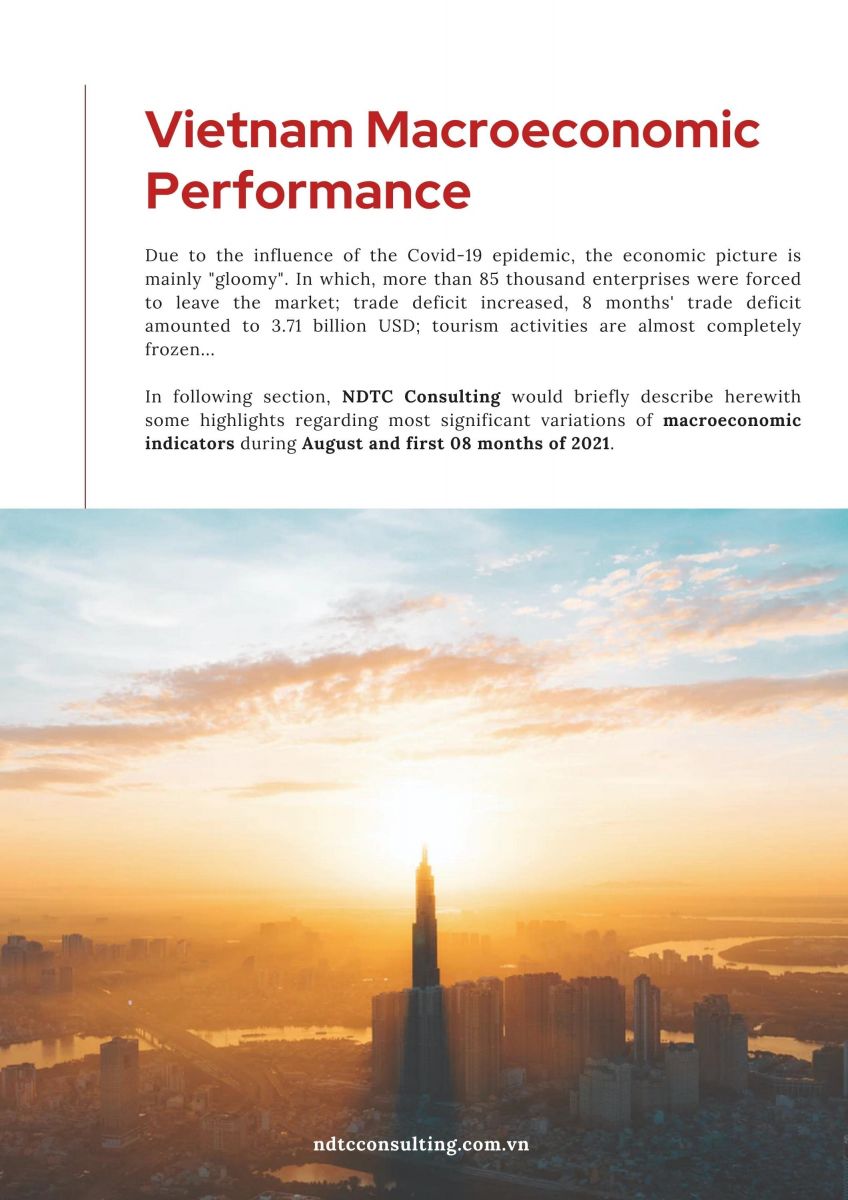 Vietnam Macroeconomic Performance

Due to the influence of the Covid-19 epidemic, the economic picture is mainly "gloomy". In which, more than 85 thousand enterprises were forced to leave the market; trade deficit increased, 8 months' trade deficit amounted to 3.71 billion USD; tourism activities are almost completely frozen...

In following section, NDTC Consulting would briefly describe herewith some highlights regarding most significant variations of macroeconomic indicators during August and first 08 months of 2021.

ndtcconsulting.com.vn